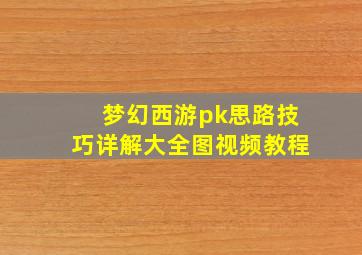 梦幻西游pk思路技巧详解大全图视频教程